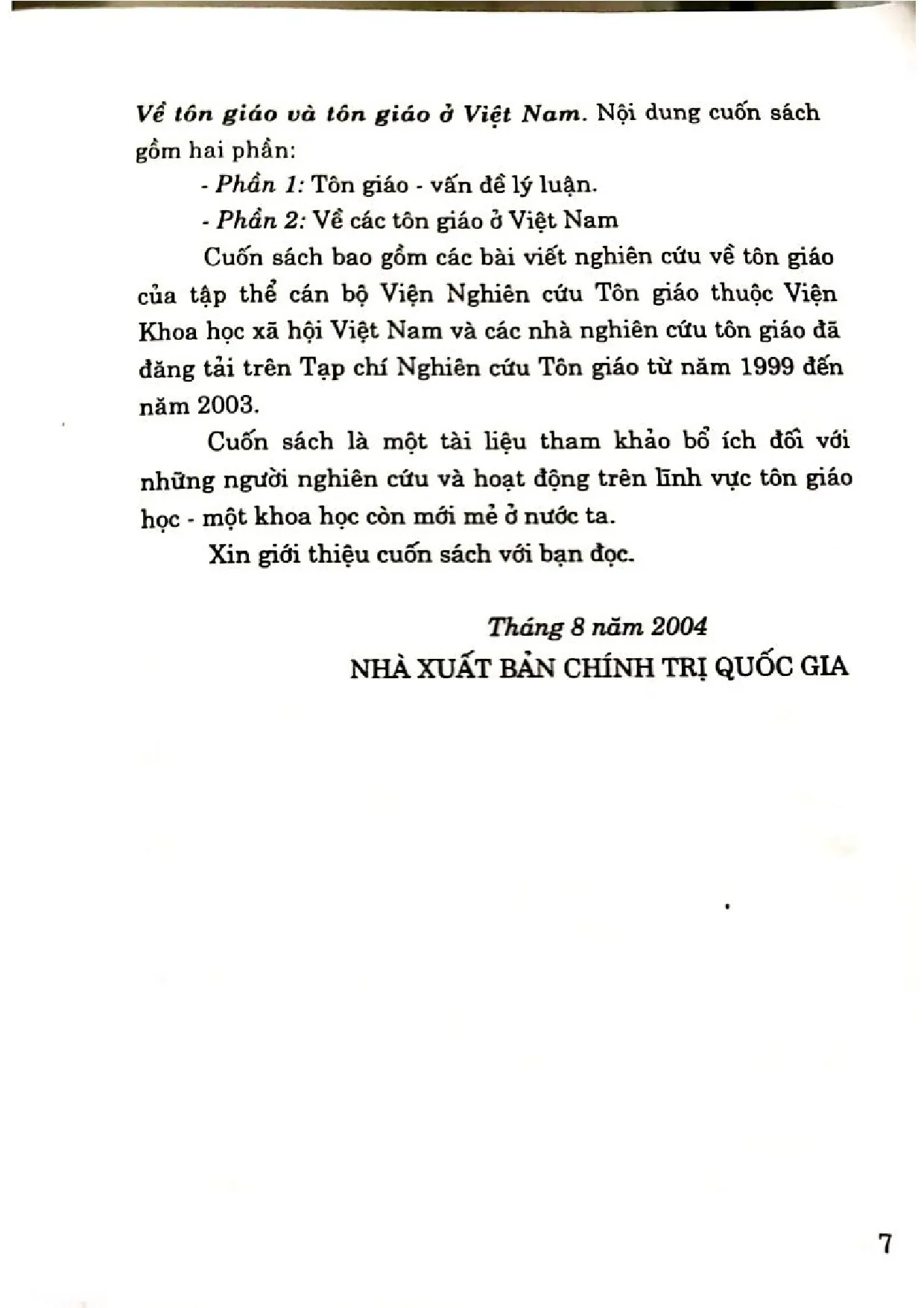 Về tôn giáo và tôn giáo ở Việt Nam. Nội dung cuốn sách gồm hai phần:

- Phần 1: Tôn giáo - vấn đề lý luận.

- Phần 2: Về các tôn giáo ở Việt Nam

Cuốn sách bao gồm các bài viết nghiên cứu về tôn giáo của tập thể cán bộ Viện Nghiên cứu Tôn giáo thuộc Viện Khoa học xã hội Việt Nam và các nhà nghiên cứu tôn giáo đã đăng tải trên Tạp chí Nghiên cứu Tôn giáo từ năm 1999 đến năm 2003.

Cuốn sách là một tài liệu tham khảo bổ ích đối với những người nghiên cứu và hoạt động trên lĩnh vực tôn giáo học - một khoa học còn mới mẻ ở nước ta.

Xin giới thiệu cuốn sách với bạn đọc.

Tháng 8 năm 2004
NHÀ XUẤT BẢN CHÍNH TRỊ QUỐC GIA

7